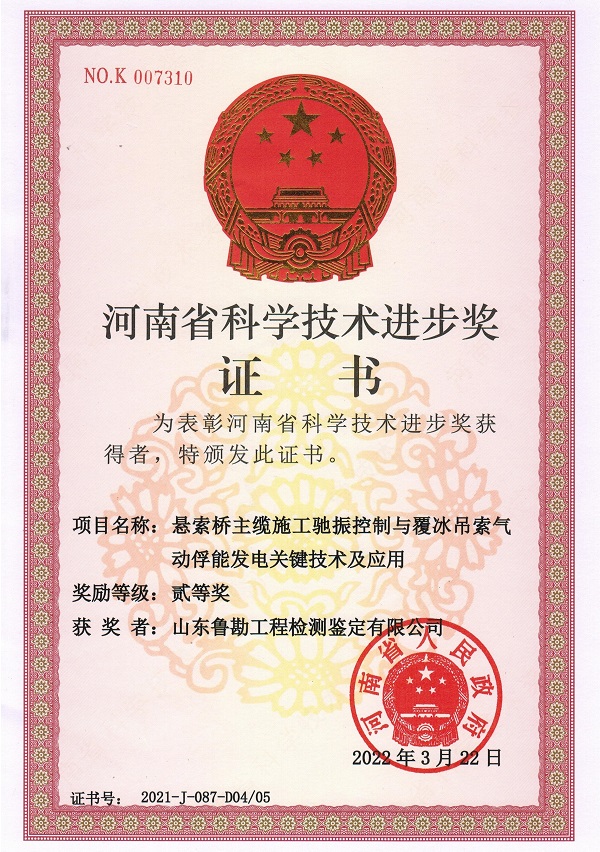 NO.K 007310

河南省科学技术进步奖

证　书

为表彰河南省科学技术进步奖获得者，特颁发此证书。

项目名称：悬索桥主缆施工驰振控制与覆冰吊索气动俘能发电关键技术及应用

奖励等级：贰等奖

获 奖 者：山东鲁勘工程检测鉴定有限公司

河南省人民政府

2022年3月22日

证书号：　2021-J-087-D04/05